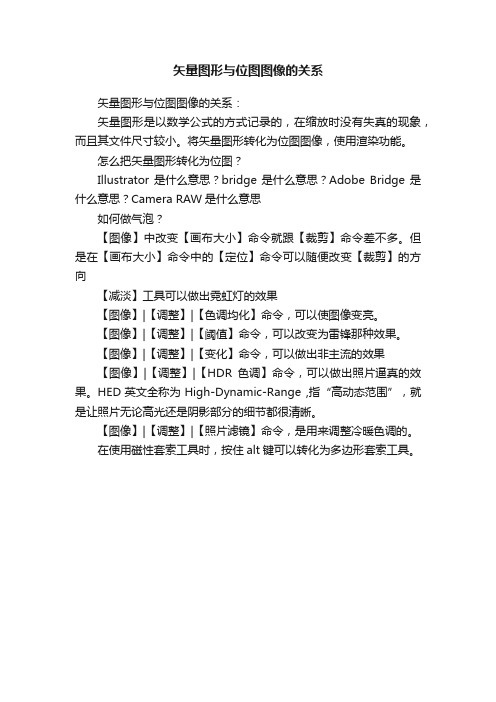 矢量图形与位图图像的关系

矢量图形与位图图像的关系：

矢量图形是以数学公式的方式记录的，在缩放时没有失真的现象，而且其文件尺寸较小。将矢量图形转化为位图图像，使用渲染功能。

怎么把矢量图形转化为位图？

Illustrator 是什么意思？bridge 是什么意思？Adobe Bridge 是什么意思？Camera RAW 是什么意思

如何做气泡？

【图像】中改变【画布大小】命令就跟【裁剪】命令差不多。但是在【画布大小】命令中的【定位】命令可以随便改变【裁剪】的方向

【减淡】工具可以做出霓虹灯的效果

【图像】|【调整】|【色调均化】命令，可以使图像变亮。

【图像】|【调整】|【阈值】命令，可以改变为雷锋那种效果。

【图像】|【调整】|【变化】命令，可以做出非主流的效果

【图像】|【调整】|【HDR 色调】命令，可以做出照片逼真的效果。HED 英文全称为 High-Dynamic-Range ,指“高动态范围”，就是让照片无论高光还是阴影部分的细节都很清晰。

【图像】|【调整】|【照片滤镜】命令，是用来调整冷暖色调的。

在使用磁性套索工具时，按住 alt 键可以转化为多边形套索工具。